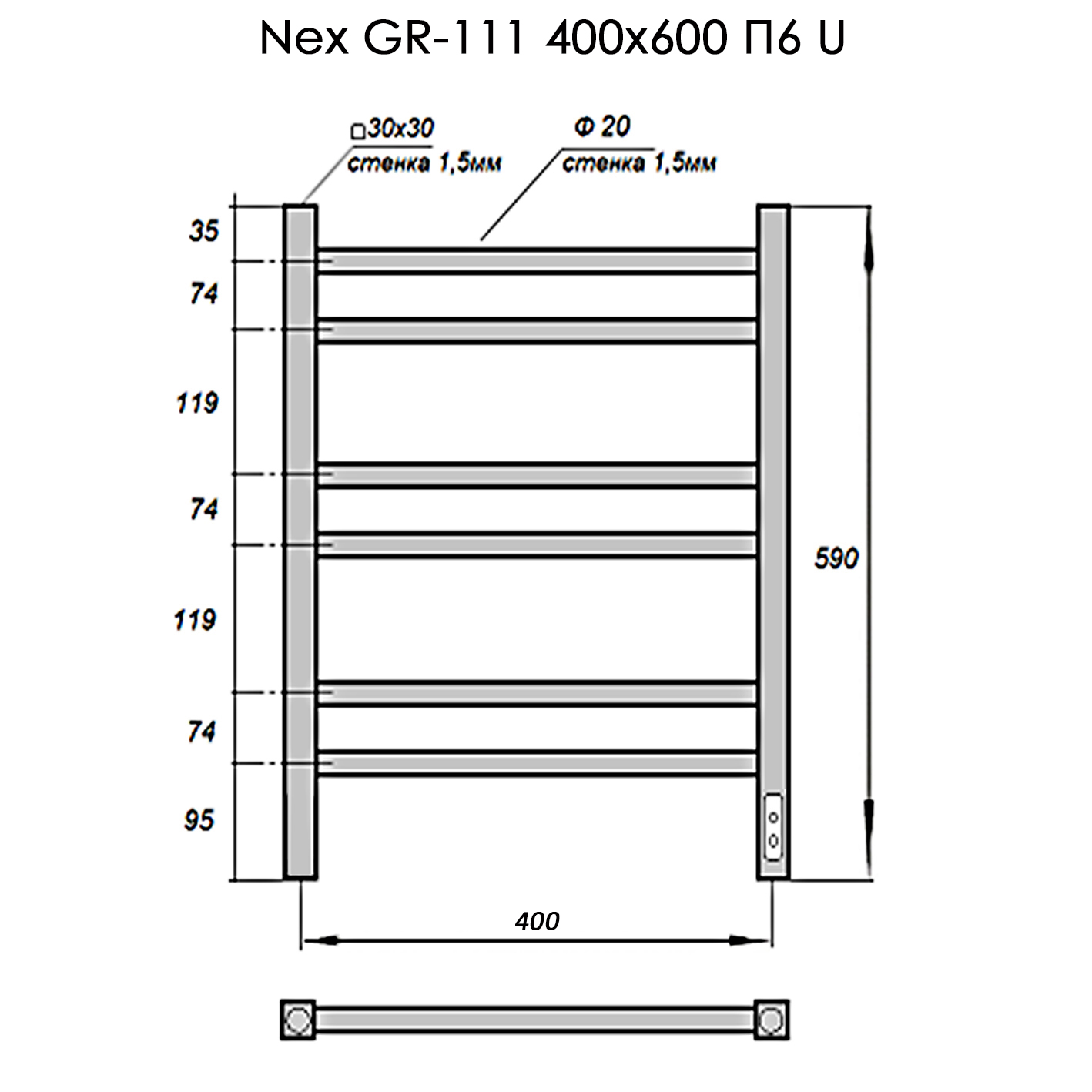 Nex GR-111 400x600 П6 U

□30x30
стенка 1,5мм

Ф 20
стенка 1,5мм

35
74
119
74
119
74
95

590

400